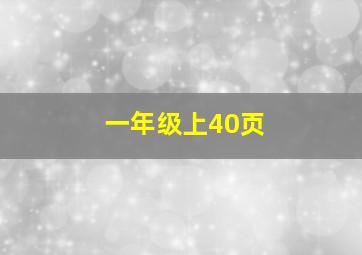 一年级上40页